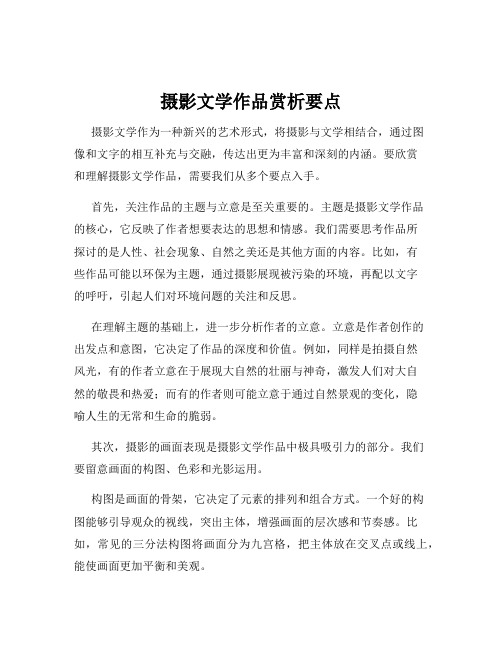 摄影文学作品赏析要点

摄影文学作为一种新兴的艺术形式，将摄影与文学相结合，通过图像和文字的相互补充与交融，传达出更为丰富和深刻的内涵。要欣赏和理解摄影文学作品，需要我们从多个要点入手。

首先，关注作品的主题与立意是至关重要的。主题是摄影文学作品的核心，它反映了作者想要表达的思想和情感。我们需要思考作品所探讨的是人性、社会现象、自然之美还是其他方面的内容。比如，有些作品可能以环保为主题，通过摄影展现被污染的环境，再配以文字的呼吁，引起人们对环境问题的关注和反思。

在理解主题的基础上，进一步分析作者的立意。立意是作者创作的出发点和意图，它决定了作品的深度和价值。例如，同样是拍摄自然风光，有的作者立意在于展现大自然的壮丽与神奇，激发人们对大自然的敬畏和热爱；而有的作者则可能立意于通过自然景观的变化，隐喻人生的无常和生命的脆弱。

其次，摄影的画面表现是摄影文学作品中极具吸引力的部分。我们要留意画面的构图、色彩和光影运用。

构图是画面的骨架，它决定了元素的排列和组合方式。一个好的构图能够引导观众的视线，突出主体，增强画面的层次感和节奏感。比如，常见的三分法构图将画面分为九宫格，把主体放在交叉点或线上，能使画面更加平衡和美观。